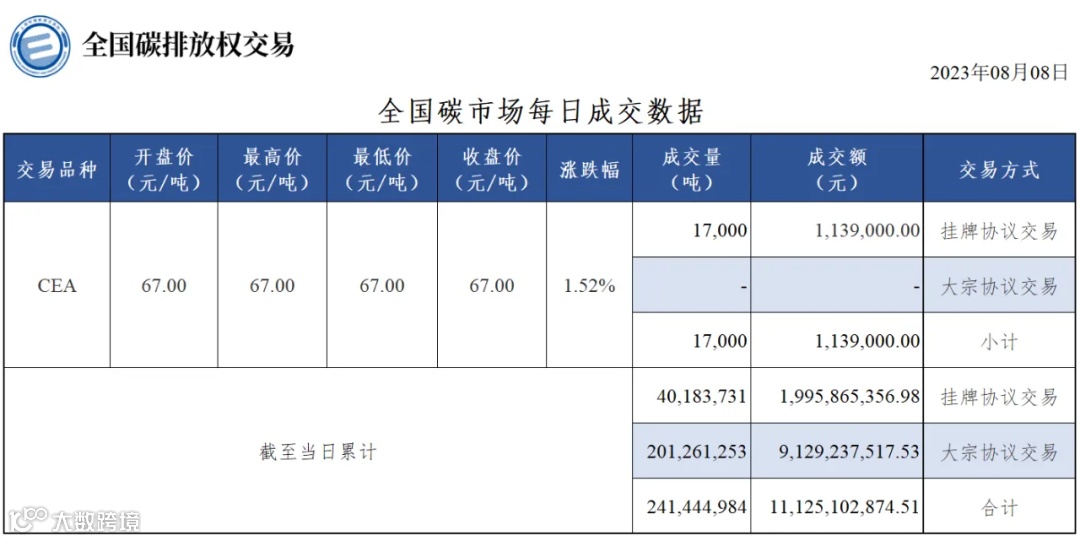 全国碳排放权交易

2023年08月08日

全国碳市场每日成交数据

| 交易品种 | 开盘价（元/吨） | 最高价（元/吨） | 最低价（元/吨） | 收盘价（元/吨） | 涨跌幅 | 成交量（吨） | 成交额（元） | 交易方式 |
|---|---|---|---|---|---|---|---|---|
| CEA | 67.00 | 67.00 | 67.00 | 67.00 | 1.52% | 17,000 | 1,139,000.00 | 挂牌协议交易 |
| | | | | | | - | - | 大宗协议交易 |
| | | | | | | 17,000 | 1,139,000.00 | 小计 |
| 截至当日累计 | | | | | | 40,183,731 | 1,995,865,356.98 | 挂牌协议交易 |
| | | | | | | 201,261,253 | 9,129,237,517.53 | 大宗协议交易 |
| | | | | | | 241,444,984 | 11,125,102,874.51 | 合计 |

大数跨境